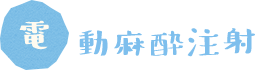 電動麻酔注射